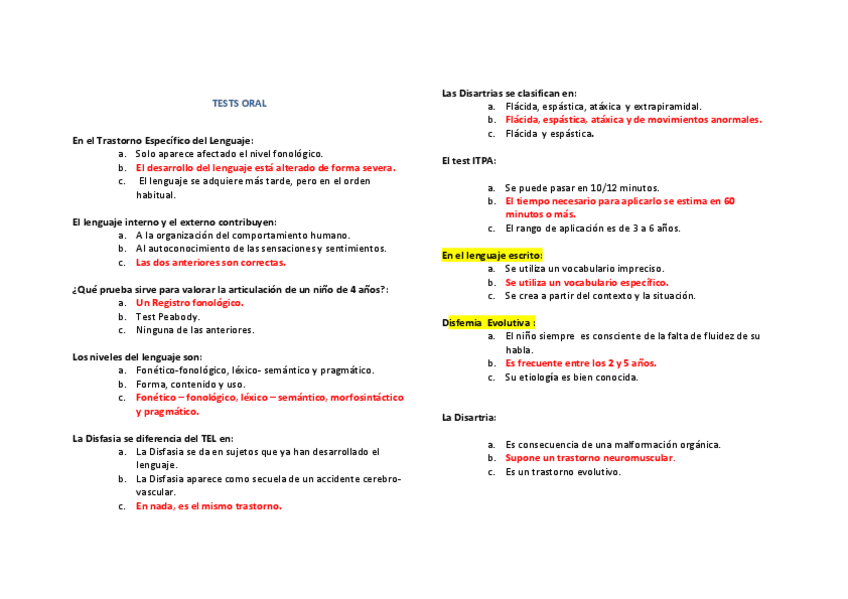 TESTS ORAL

En el Trastorno Específico del Lenguaje:
a. Solo aparece afectado el nivel fonológico.
b. El desarrollo del lenguaje está alterado de forma severa.
c. El lenguaje se adquiere más tarde, pero en el orden habitual.

El lenguaje interno y el externo contribuyen:
a. A la organización del comportamiento humano.
b. Al autoconocimiento de las sensaciones y sentimientos.
c. Las dos anteriores son correctas.

¿Qué prueba sirve para valorar la articulación de un niño de 4 años?:
a. Un Registro fonológico.
b. Test Peabody.
c. Ninguna de las anteriores.

Los niveles del lenguaje son:
a. Fonético-fonológico, léxico- semántico y pragmático.
b. Forma, contenido y uso.
c. Fonético – fonológico, léxico – semántico, morfosintáctico y pragmático.

La Disfasia se diferencia del TEL en:
a. La Disfasia se da en sujetos que ya han desarrollado el lenguaje.
b. La Disfasia aparece como secuela de un accidente cerebro-vascular.
c. En nada, es el mismo trastorno.

Las Disartrias se clasifican en:
a. Flácida, espástica, atáxica y extrapiramidal.
b. Flácida, espástica, atáxica y de movimientos anormales.
c. Flácida y espástica.

El test ITPA:

a. Se puede pasar en 10/12 minutos.
b. El tiempo necesario para aplicarlo se estima en 60 minutos o más.
c. El rango de aplicación es de 3 a 6 años.

En el lenguaje escrito:
a. Se utiliza un vocabulario impreciso.
b. Se utiliza un vocabulario específico.
c. Se crea a partir del contexto y la situación.

Disfemia Evolutiva :
a. El niño siempre es consciente de la falta de fluidez de su habla.
b. Es frecuente entre los 2 y 5 años.
c. Su etiología es bien conocida.

La Disartria:

a. Es consecuencia de una malformación orgánica.
b. Supone un trastorno neuromuscular.
c. Es un trastorno evolutivo.